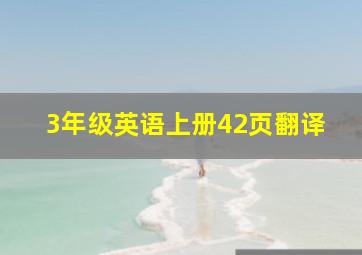 3年级英语上册42页翻译